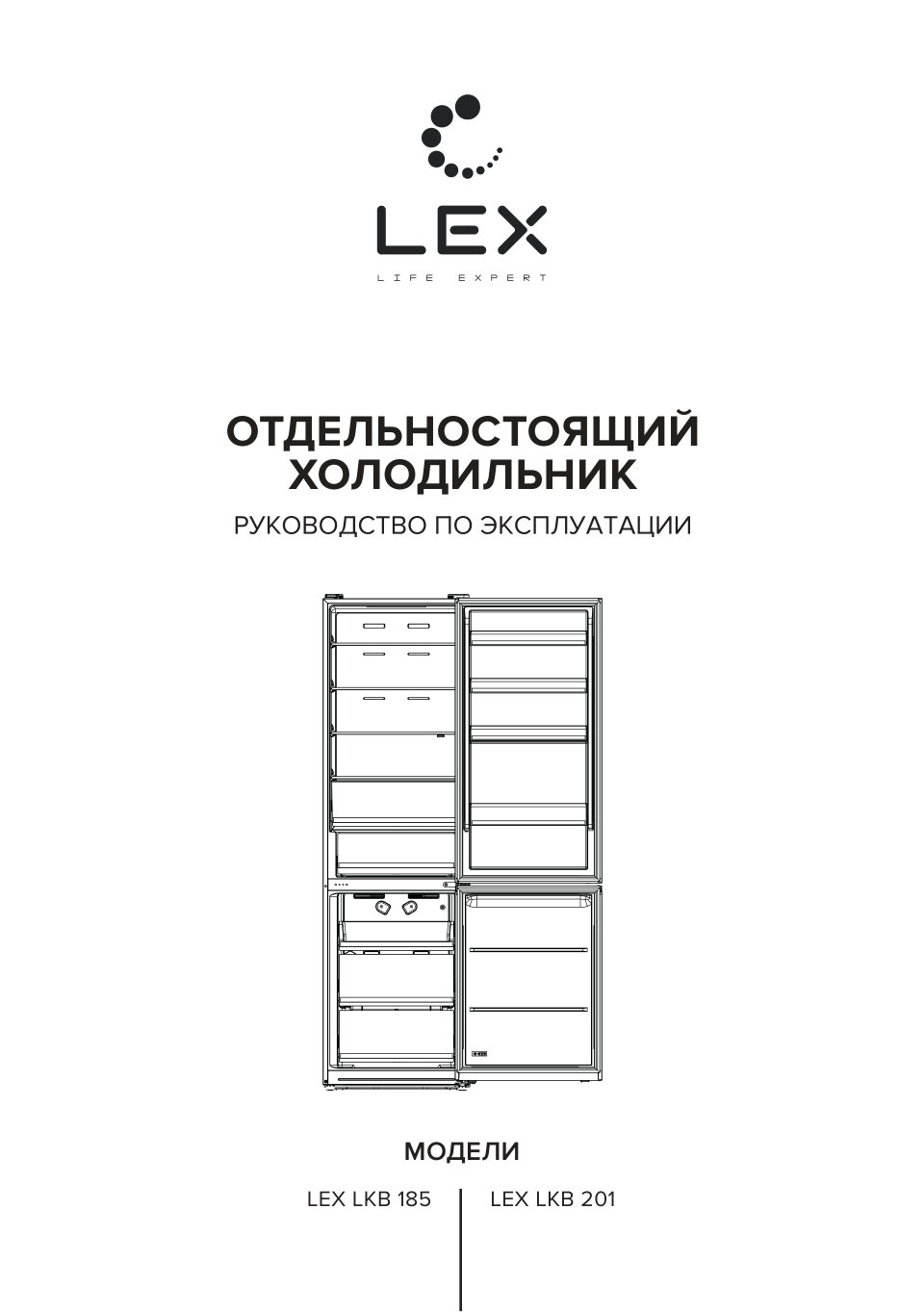 LEX
LIFE EXPERT

ОТДЕЛЬНОСТОЯЩИЙ ХОЛОДИЛЬНИК

РУКОВОДСТВО ПО ЭКСПЛУАТАЦИИ

МОДЕЛИ

LEX LKB 185

LEX LKB 201